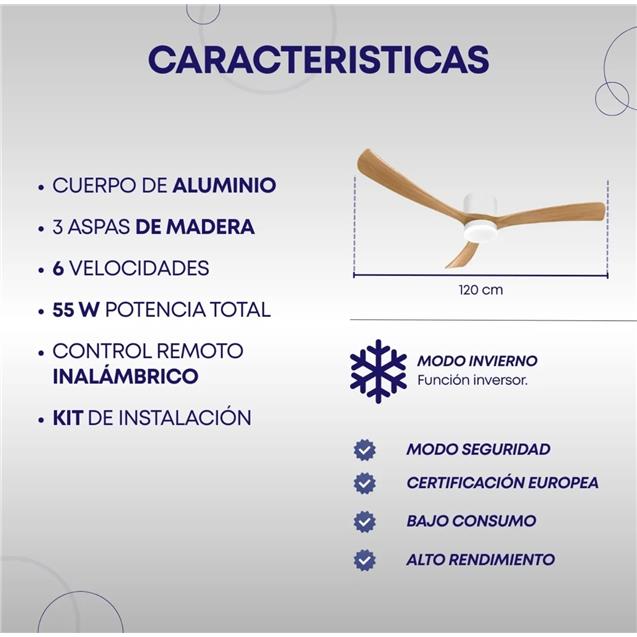 CARACTERISTICAS

• CUERPO DE ALUMINIO
• 3 ASPAS DE MADERA
• 6 VELOCIDADES
• 55 W POTENCIA TOTAL
• CONTROL REMOTO INALÁMBRICO
• KIT DE INSTALACIÓN

120 cm

MODO INVIERNO
Función inversor.

MODO SEGURIDAD
CERTIFICACIÓN EUROPEA
BAJO CONSUMO
ALTO RENDIMIENTO